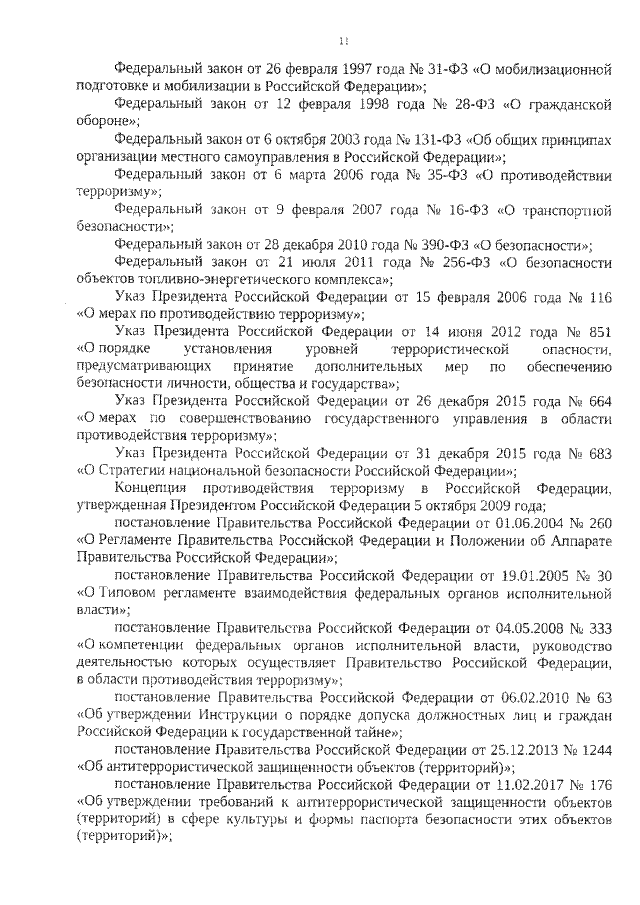 11

Федеральный закон от 26 февраля 1997 года № 31-ФЗ «О мобилизационной подготовке и мобилизации в Российской Федерации»;

Федеральный закон от 12 февраля 1998 года № 28-ФЗ «О гражданской обороне»;

Федеральный закон от 6 октября 2003 года № 131-ФЗ «Об общих принципах организации местного самоуправления в Российской Федерации»;

Федеральный закон от 6 марта 2006 года № 35-ФЗ «О противодействии терроризму»;

Федеральный закон от 9 февраля 2007 года № 16-ФЗ «О транспортной безопасности»;

Федеральный закон от 28 декабря 2010 года № 390-ФЗ «О безопасности»;

Федеральный закон от 21 июля 2011 года № 256-ФЗ «О безопасности объектов топливно-энергетического комплекса»;

Указ Президента Российской Федерации от 15 февраля 2006 года № 116 «О мерах по противодействию терроризму»;

Указ Президента Российской Федерации от 14 июня 2012 года № 851 «О порядке установления уровней террористической опасности, предусматривающих принятие дополнительных мер по обеспечению безопасности личности, общества и государства»;

Указ Президента Российской Федерации от 26 декабря 2015 года № 664 «О мерах по совершенствованию государственного управления в области противодействия терроризму»;

Указ Президента Российской Федерации от 31 декабря 2015 года № 683 «О Стратегии национальной безопасности Российской Федерации»;

Концепция противодействия терроризму в Российской Федерации, утвержденная Президентом Российской Федерации 5 октября 2009 года;

постановление Правительства Российской Федерации от 01.06.2004 № 260 «О Регламенте Правительства Российской Федерации и Положении об Аппарате Правительства Российской Федерации»;

постановление Правительства Российской Федерации от 19.01.2005 № 30 «О Типовом регламенте взаимодействия федеральных органов исполнительной власти»;

постановление Правительства Российской Федерации от 04.05.2008 № 333 «О компетенции федеральных органов исполнительной власти, руководство деятельностью которых осуществляет Правительство Российской Федерации, в области противодействия терроризму»;

постановление Правительства Российской Федерации от 06.02.2010 № 63 «Об утверждении Инструкции о порядке допуска должностных лиц и граждан Российской Федерации к государственной тайне»;

постановление Правительства Российской Федерации от 25.12.2013 № 1244 «Об антитеррористической защищенности объектов (территорий)»;

постановление Правительства Российской Федерации от 11.02.2017 № 176 «Об утверждении требований к антитеррористической защищенности объектов (территорий) в сфере культуры и формы паспорта безопасности этих объектов (территорий)»;